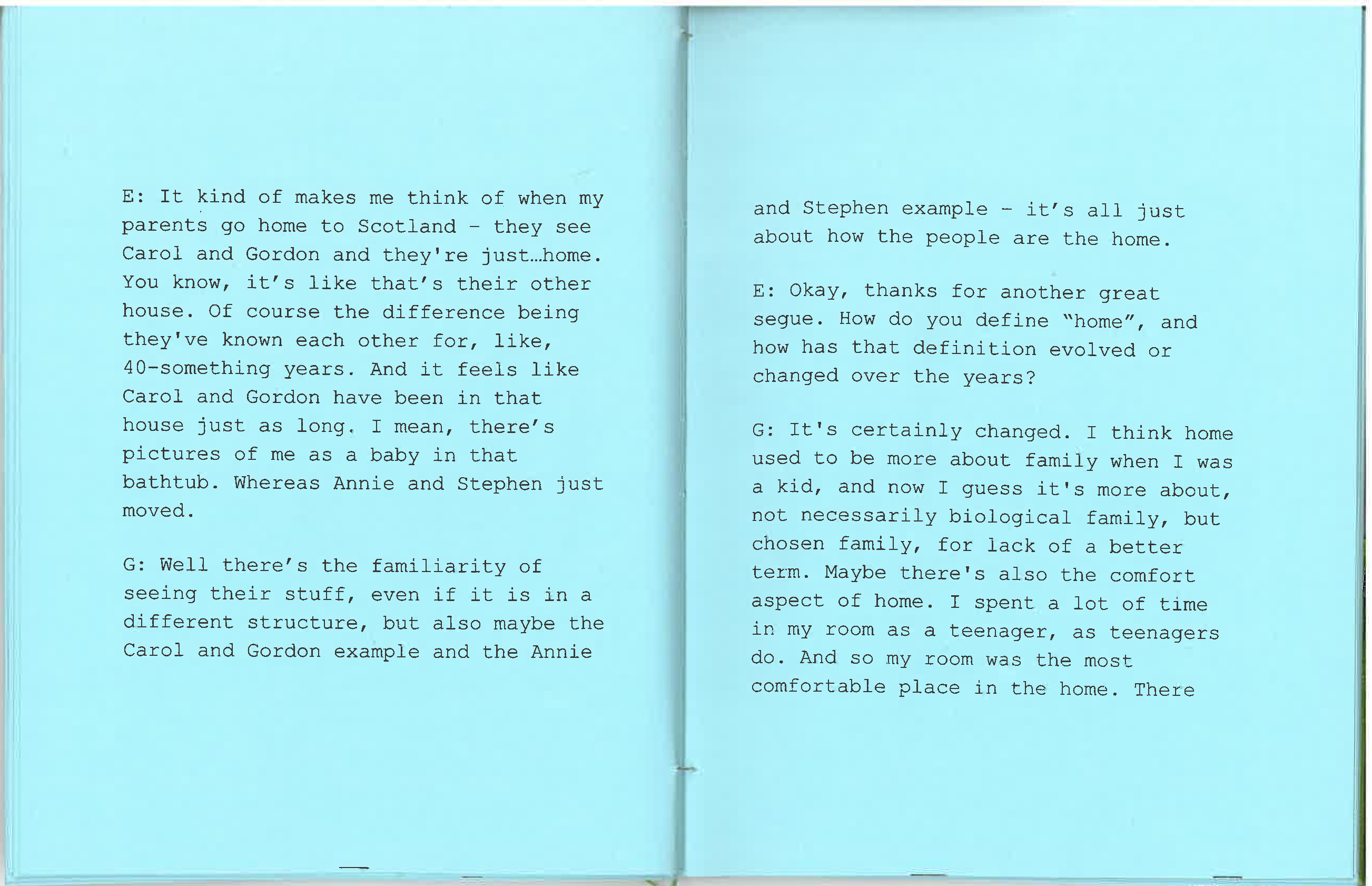 E: It kind of makes me think of when my parents go home to Scotland - they see Carol and Gordon and they're just…home. You know, it's like that's their other house. Of course the difference being they've known each other for, like, 40-something years. And it feels like Carol and Gordon have been in that house just as long. I mean, there's pictures of me as a baby in that bathtub. Whereas Annie and Stephen just moved.

G: Well there's the familiarity of seeing their stuff, even if it is in a different structure, but also maybe the Carol and Gordon example and the Annie and Stephen example - it's all just about how the people are the home.

E: Okay, thanks for another great segue. How do you define "home", and how has that definition evolved or changed over the years?

G: It's certainly changed. I think home used to be more about family when I was a kid, and now I guess it's more about, not necessarily biological family, but chosen family, for lack of a better term. Maybe there's also the comfort aspect of home. I spent a lot of time in my room as a teenager, as teenagers do. And so my room was the most comfortable place in the home. There